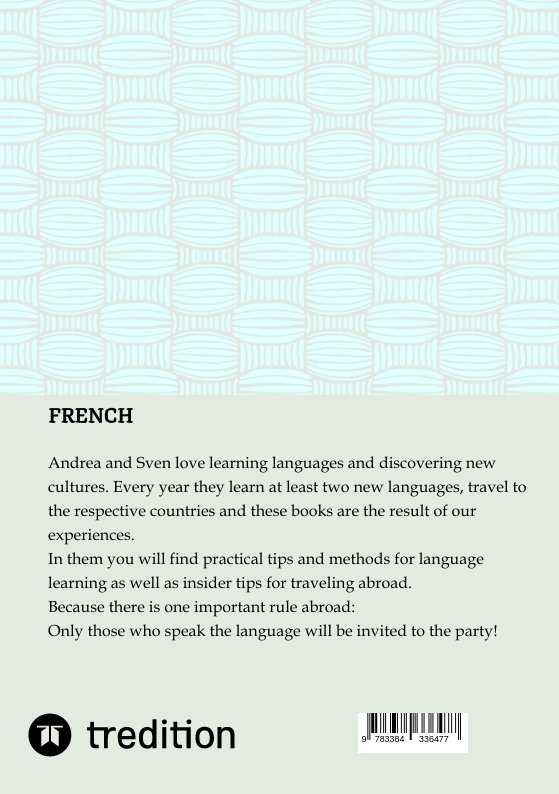 FRENCH

Andrea and Sven love learning languages and discovering new cultures. Every year they learn at least two new languages, travel to the respective countries and these books are the result of our experiences.
In them you will find practical tips and methods for language learning as well as insider tips for traveling abroad.
Because there is one important rule abroad:
Only those who speak the language will be invited to the party!

tredition

9 783384 336477